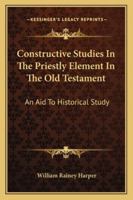 KESSINGER'S LEGACY REPRINTS

Constructive Studies In The Priestly Element In The Old Testament

An Aid To Historical Study

William Rainey Harper